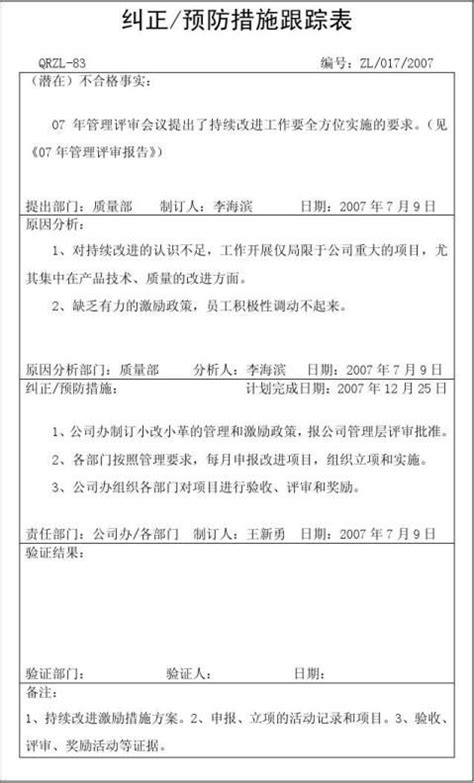 纠正/预防措施跟踪表

QRZL-83 编号：ZL/017/2007

（潜在）不合格事实：

07 年管理评审会议提出了持续改进工作要全方位实施的要求。（见《07 年管理评审报告》）

提出部门：质量部 制订人：李海滨 日期：2007 年 7 月 9 日

原因分析：

1、对持续改进的认识不足，工作开展仅局限于公司重大的项目，尤其集中在产品技术、质量的改进方面。

2、缺乏有力的激励政策，员工积极性调动不起来。

原因分析部门：质量部 分析人：李海滨 日期：2007 年 7 月 9 日

纠正/预防措施： 计划完成日期：2007 年 12 月 25 日

1、公司办制订小改小革的管理和激励政策，报公司管理层评审批准。

2、各部门按照管理要求，每月申报改进项目，组织立项和实施。

3、公司办组织各部门对项目进行验收、评审和奖励。

责任部门：公司办/各部门 制订人：王新勇 日期：2007 年 7 月 9 日

验证结果：

验证部门： 验证人： 日期：

备注：

1、持续改进激励措施方案。2、申报、立项的活动记录和项目。3、验收、评审、奖励活动等证据。